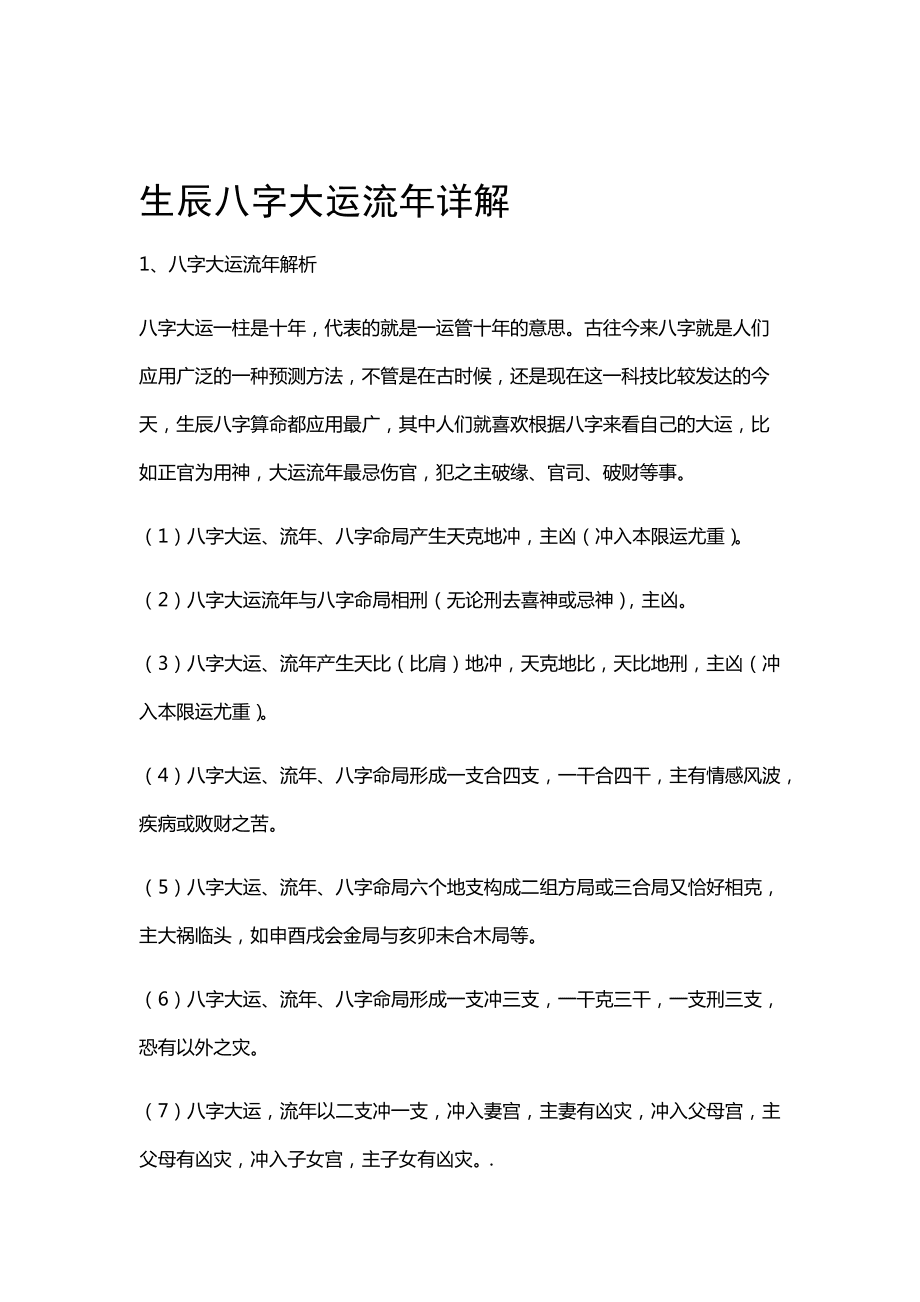 生辰八字大运流年详解

1、八字大运流年解析

八字大运一柱是十年，代表的就是一运管十年的意思。古往今来八字就是人们应用广泛的一种预测方法，不管是在古时候，还是现在这一科技比较发达的今天，生辰八字算命都应用最广，其中人们就喜欢根据八字来看自己的大运，比如正官为用神，大运流年最忌伤官，犯之主破缘、官司、破财等事。

（1）八字大运、流年、八字命局产生天克地冲，主凶（冲入本限运尤重）。

（2）八字大运流年与八字命局相刑（无论刑去喜神或忌神），主凶。

（3）八字大运、流年产生天比（比肩）地冲，天克地比，天比地刑，主凶（冲入本限运尤重）。

（4）八字大运、流年、八字命局形成一支合四支，一干合四干，主有情感风波，疾病或败财之苦。

（5）八字大运、流年、八字命局六个地支构成二组方局或三合局又恰好相克，主大祸临头，如申酉戌会金局与亥卯未合木局等。

（6）八字大运、流年、八字命局形成一支冲三支，一干克三干，一支刑三支，恐有以外之灾。

（7）八字大运，流年以二支冲一支，冲入妻宫，主妻有凶灾，冲入父母宫，主父母有凶灾，冲入子女宫，主子女有凶灾。.